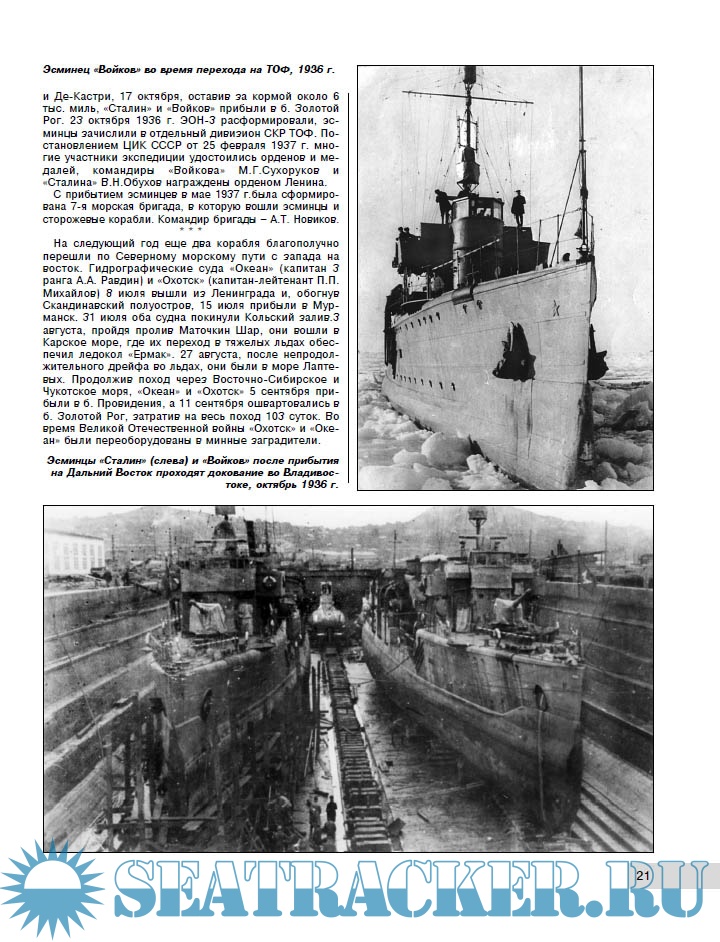 Эсминец «Войков» во время перехода на ТОФ, 1936 г.

и Де-Кастри, 17 октября, оставив за кормой около 6 тыс. миль, «Сталин» и «Войков» прибыли в б. Золотой Рог. 23 октября 1936 г. ЭОН-3 расформировали, эсминцы зачислили в отдельный дивизион СКР ТОФ. Постановлением ЦИК СССР от 25 февраля 1937 г. многие участники экспедиции удостоились орденов и медалей, командиры «Войкова» М.Г.Сухоруков и «Сталина» В.Н.Обухов награждены орденом Ленина.

С прибытием эсминцев в мае 1937 г.была сформирована 7-я морская бригада, в которую вошли эсминцы и сторожевые корабли. Командир бригады – А.Т. Новиков.

* * *

На следующий год еще два корабля благополучно перешли по Северному морскому пути с запада на восток. Гидрографические суда «Океан» (капитан 3 ранга А.А. Равдин) и «Охотск» (капитан-лейтенант П.П. Михайлов) 8 июля вышли из Ленинграда и, обогнув Скандинавский полуостров, 15 июля прибыли в Мурманск. 31 июля оба судна покинули Кольский залив.3 августа, пройдя пролив Маточкин Шар, они вошли в Карское море, где их переход в тяжелых льдах обеспечил ледокол «Ермак». 27 августа, после непродолжительного дрейфа во льдах, они были в море Лаптевых. Продолжив поход через Восточно-Сибирское и Чукотское моря, «Океан» и «Охотск» 5 сентября прибыли в б. Провидения, а 11 сентября ошвартовались в б. Золотой Рог, затратив на весь поход 103 суток. Во время Великой Отечественной войны «Охотск» и «Океан» были переоборудованы в минные заградители.

Эсминцы «Сталин» (слева) и «Войков» после прибытия на Дальний Восток проходят докование во Владивостоке, октябрь 1936 г.

SEATRACKER.RU

21